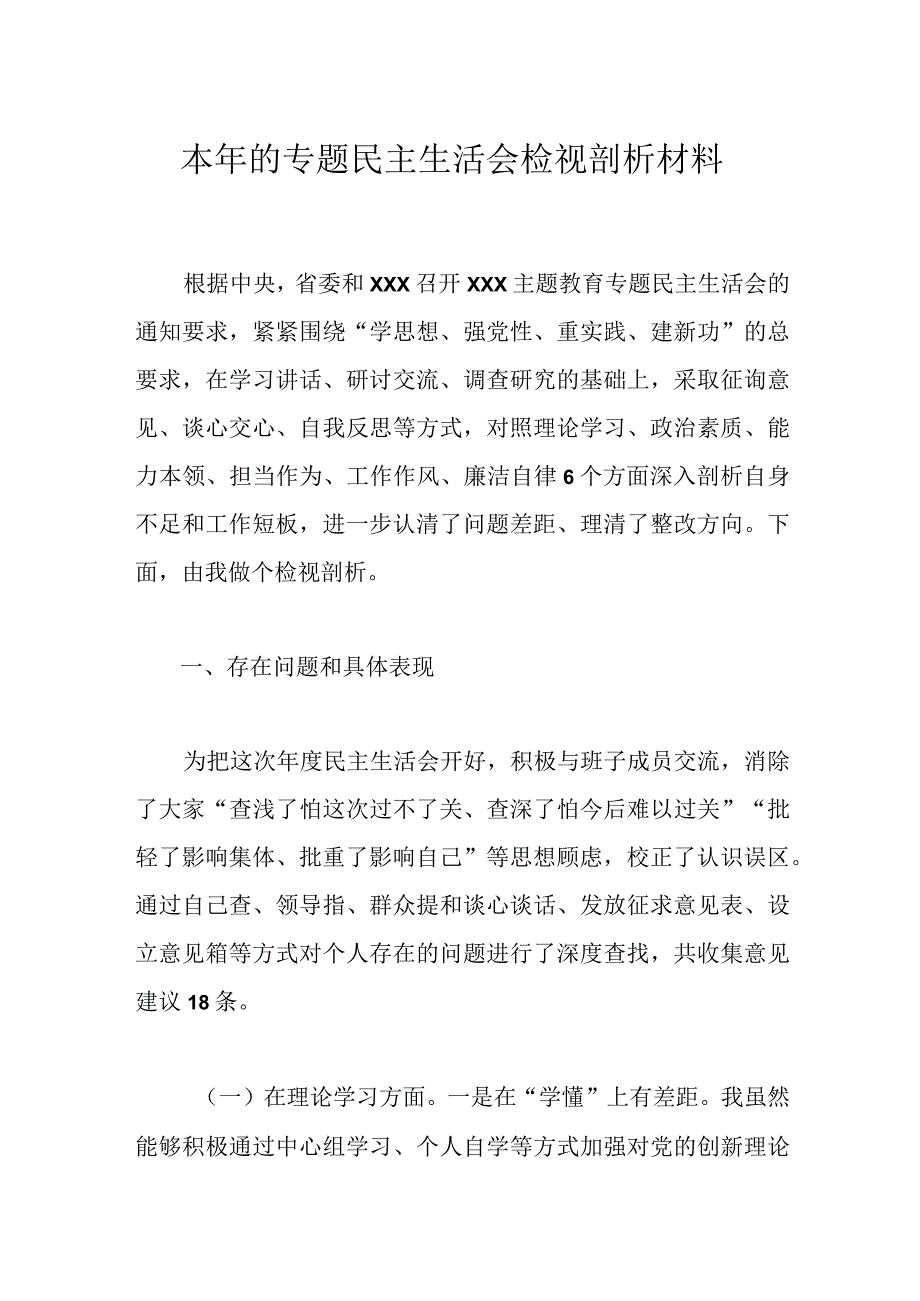 本年的专题民主生活会检视剖析材料

根据中央，省委和XXX召开XXX主题教育专题民主生活会的通知要求，紧紧围绕“学思想、强党性、重实践、建新功”的总要求，在学习讲话、研讨交流、调查研究的基础上，采取征询意见、谈心交心、自我反思等方式，对照理论学习、政治素质、能力本领、担当作为、工作作风、廉洁自律6个方面深入剖析自身不足和工作短板，进一步认清了问题差距、理清了整改方向。下面，由我做个检视剖析。

一、存在问题和具体表现

为把这次年度民主生活会开好，积极与班子成员交流，消除了大家“查浅了怕这次过不了关、查深了怕今后难以过关”“批轻了影响集体、批重了影响自己”等思想顾虑，校正了认识误区。通过自己查、领导指、群众提和谈心谈话、发放征求意见表、设立意见箱等方式对个人存在的问题进行了深度查找，共收集意见建议18条。

（一）在理论学习方面。一是在“学懂”上有差距。我虽然能够积极通过中心组学习、个人自学等方式加强对党的创新理论